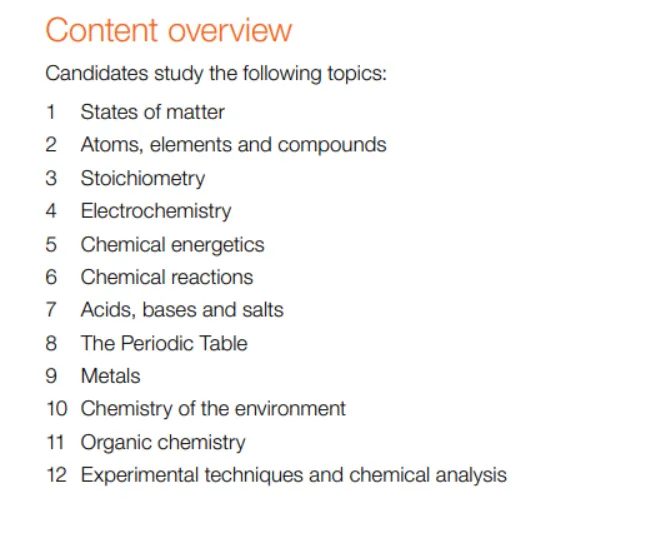 Content overview

Candidates study the following topics:

1 States of matter
2 Atoms, elements and compounds
3 Stoichiometry
4 Electrochemistry
5 Chemical energetics
6 Chemical reactions
7 Acids, bases and salts
8 The Periodic Table
9 Metals
10 Chemistry of the environment
11 Organic chemistry
12 Experimental techniques and chemical analysis